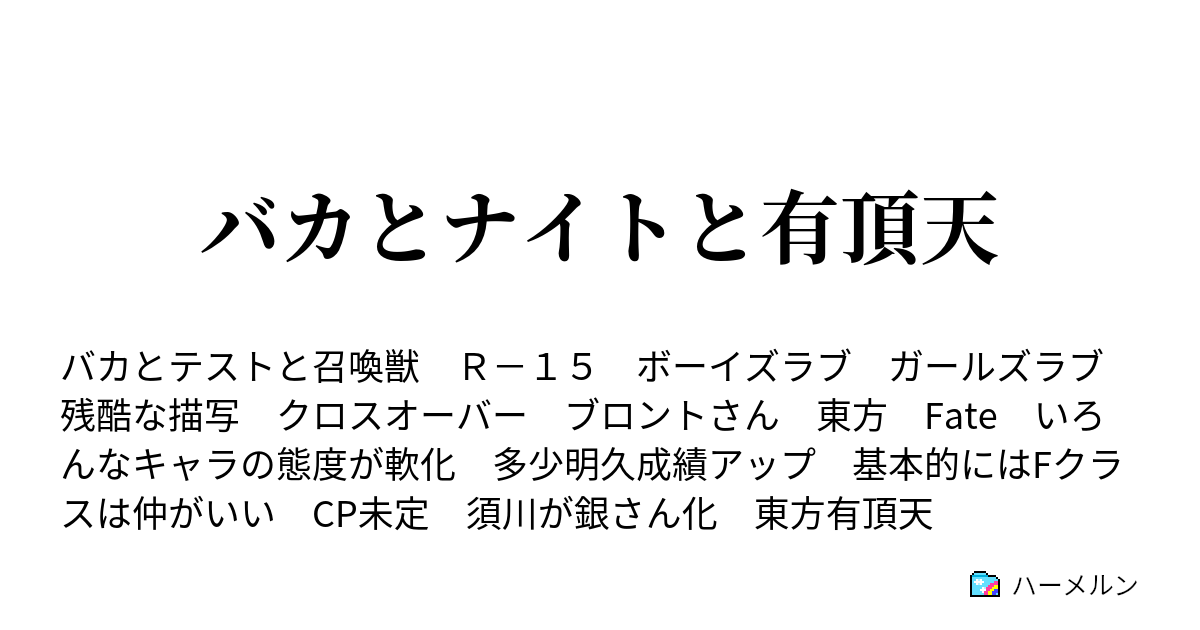 バカとナイトと有頂天

バカとテストと召喚獣　Ｒ－１５　ボーイズラブ　ガールズラブ　残酷な描写　クロスオーバー　ブロントさん　東方　Fate　いろんなキャラの態度が軟化　多少明久成績アップ　基本的にはFクラスは仲がいい　CP未定　須川が銀さん化　東方有頂天

ハーメルン